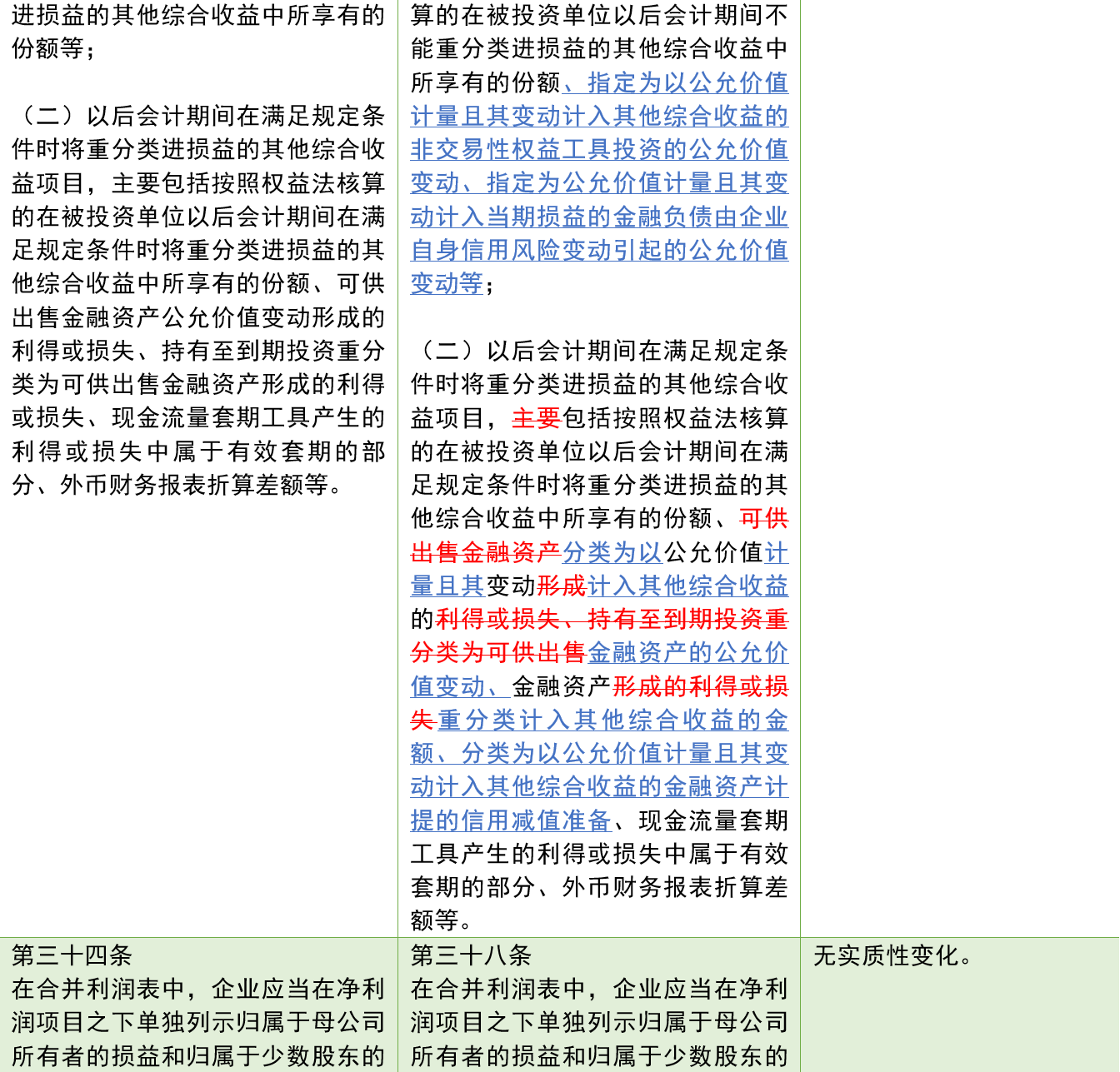 | 进损益的其他综合收益中所享有的份额等；<br><br>（二）以后会计期间在满足规定条件时将重分类进损益的其他综合收益项目，主要包括按照权益法核算的在被投资单位以后会计期间在满足规定条件时将重分类进损益的其他综合收益中所享有的份额、可供出售金融资产公允价值变动形成的利得或损失、持有至到期投资重分类为可供出售金融资产形成的利得或损失、现金流量套期工具产生的利得或损失中属于有效套期的部分、外币财务报表折算差额等。 | 算的在被投资单位以后会计期间不能重分类进损益的其他综合收益中所享有的份额、指定为以公允价值计量且其变动计入其他综合收益的非交易性权益工具投资的公允价值变动、指定为公允价值计量且其变动计入当期损益的金融负债由企业自身信用风险变动引起的公允价值变动等；<br><br>（二）以后会计期间在满足规定条件时将重分类进损益的其他综合收益项目，主要包括按照权益法核算的在被投资单位以后会计期间在满足规定条件时将重分类进损益的其他综合收益中所享有的份额、可供出售金融资产分类为以公允价值计量且其变动形成计入其他综合收益的利得或损失、持有至到期投资重分类为可供出售金融资产的公允价值变动、金融资产形成的利得或损失重分类计入其他综合收益的金额、分类为以公允价值计量且其变动计入其他综合收益的金融资产计提的信用减值准备、现金流量套期工具产生的利得或损失中属于有效套期的部分、外币财务报表折算差额等。 | |
|---|---|---|
| 第三十四条<br>在合并利润表中，企业应当在净利润项目之下单独列示归属于母公司所有者的损益和归属于少数股东的 | 第三十八条<br>在合并利润表中，企业应当在净利润项目之下单独列示归属于母公司所有者的损益和归属于少数股东的 | 无实质性变化。 |